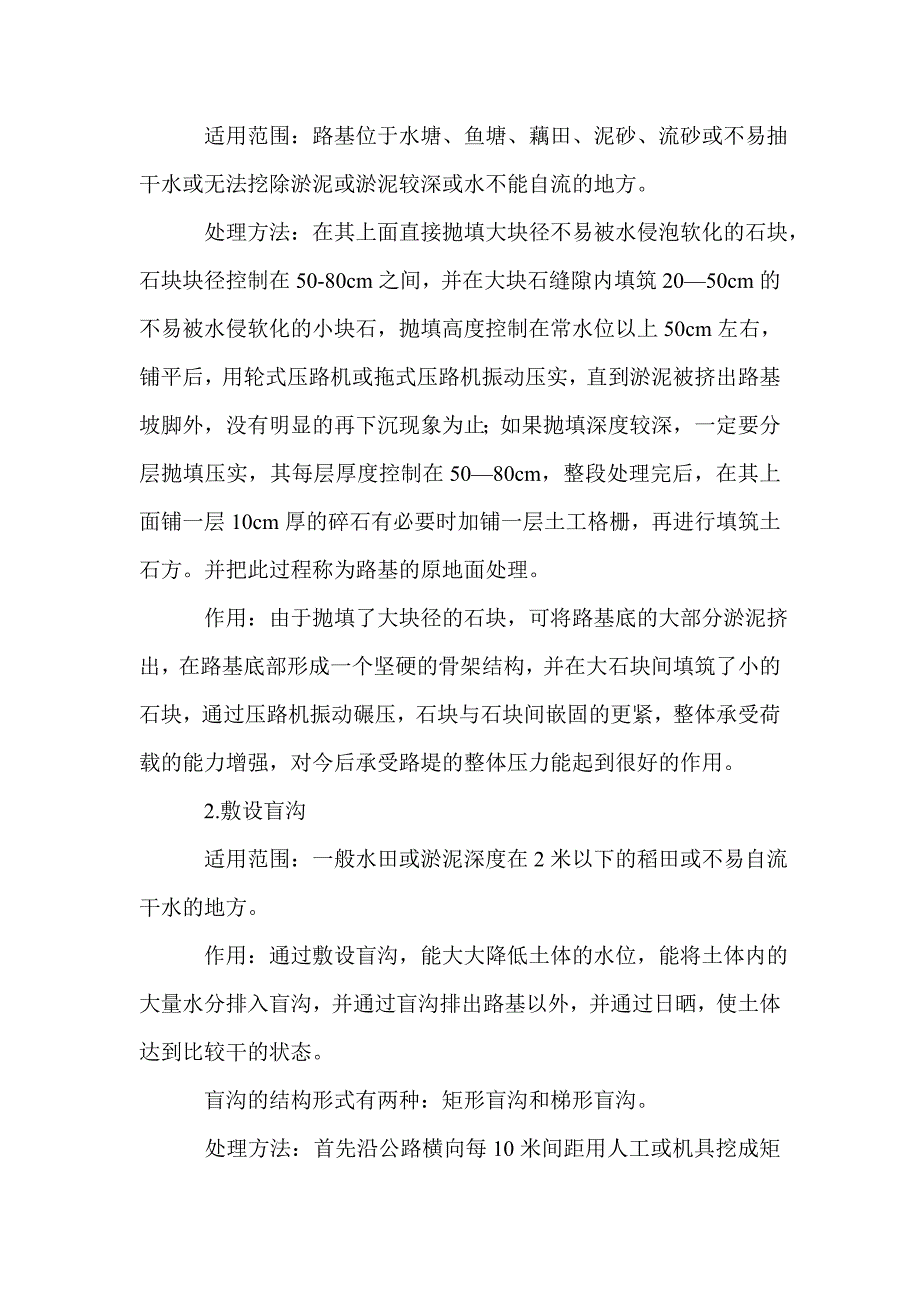 适用范围：路基位于水塘、鱼塘、藕田、泥砂、流砂或不易抽干水或无法挖除淤泥或淤泥较深或水不能自流的地方。

处理方法：在其上面直接抛填大块径不易被水侵泡软化的石块，石块块径控制在 50-80cm 之间，并在大块石缝隙内填筑 20—50cm 的不易被水侵软化的小块石，抛填高度控制在常水位以上 50cm 左右，铺平后，用轮式压路机或拖式压路机振动压实，直到淤泥被挤出路基坡脚外，没有明显的再下沉现象为止;如果抛填深度较深，一定要分层抛填压实，其每层厚度控制在 50—80cm，整段处理完后，在其上面铺一层 10cm 厚的碎石有必要时加铺一层土工格栅，再进行填筑土石方。并把此过程称为路基的原地面处理。

作用：由于抛填了大块径的石块，可将路基底的大部分淤泥挤出，在路基底部形成一个坚硬的骨架结构，并在大石块间填筑了小的石块，通过压路机振动碾压，石块与石块间嵌固的更紧，整体承受荷载的能力增强，对今后承受路堤的整体压力能起到很好的作用。

2.敷设盲沟

适用范围：一般水田或淤泥深度在 2 米以下的稻田或不易自流干水的地方。

作用：通过敷设盲沟，能大大降低土体的水位，能将土体内的大量水分排入盲沟，并通过盲沟排出路基以外，并通过日晒，使土体达到比较干的状态。

盲沟的结构形式有两种：矩形盲沟和梯形盲沟。

处理方法：首先沿公路横向每 10 米间距用人工或机具挖成矩